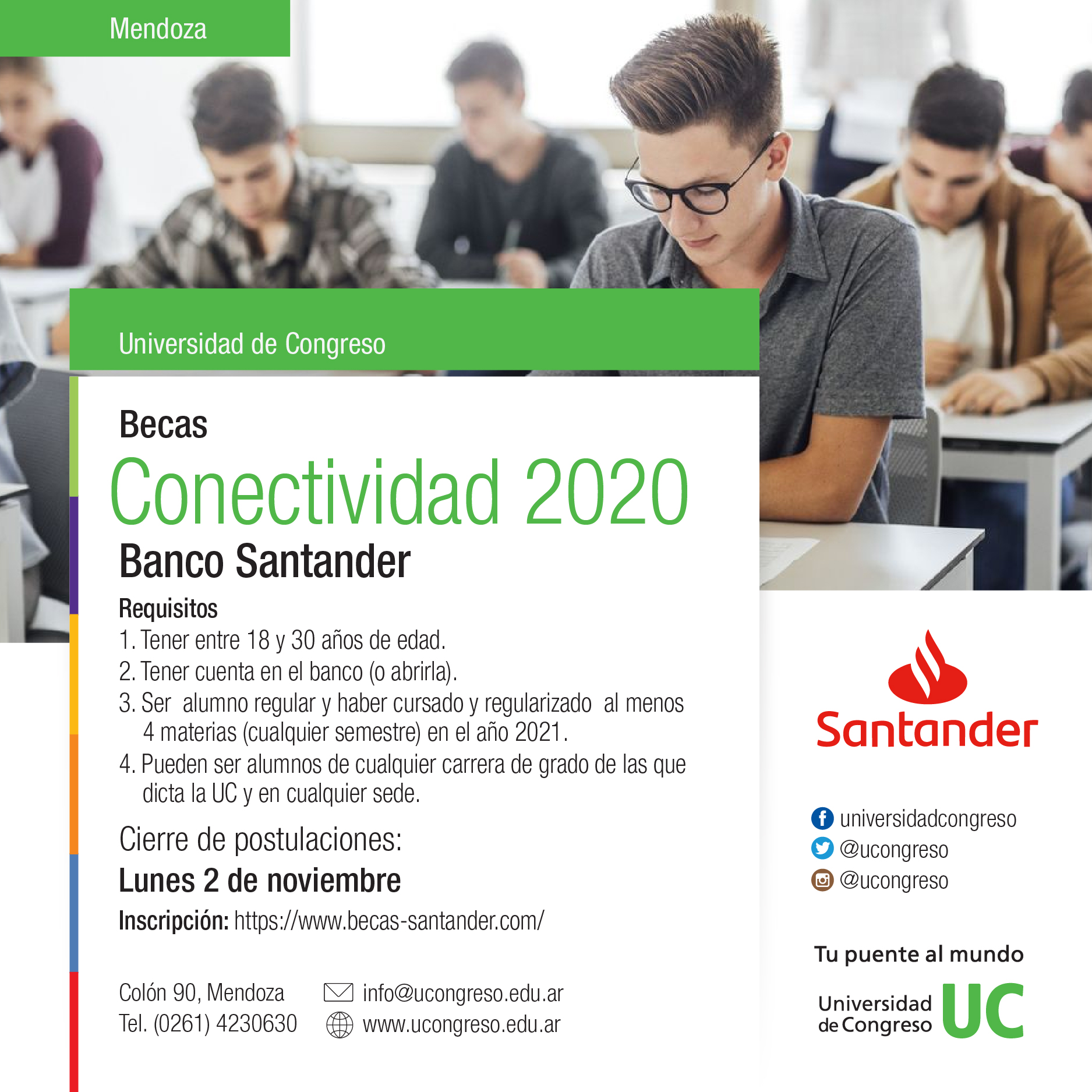 Mendoza

Universidad de Congreso

Becas
Conectividad 2020
Banco Santander

Requisitos
1. Tener entre 18 y 30 años de edad.
2. Tener cuenta en el banco (o abrirla).
3. Ser alumno regular y haber cursado y regularizado al menos 4 materias (cualquier semestre) en el año 2021.
4. Pueden ser alumnos de cualquier carrera de grado de las que dicta la UC y en cualquier sede.

Cierre de postulaciones:
Lunes 2 de noviembre

Inscripción: https://www.becas-santander.com/

Colón 90, Mendoza
Tel. (0261) 4230630

info@ucongreso.edu.ar
www.ucongreso.edu.ar

Santander

universidadcongreso
@ucongreso
@ucongreso

Tu puente al mundo

Universidad de Congreso UC